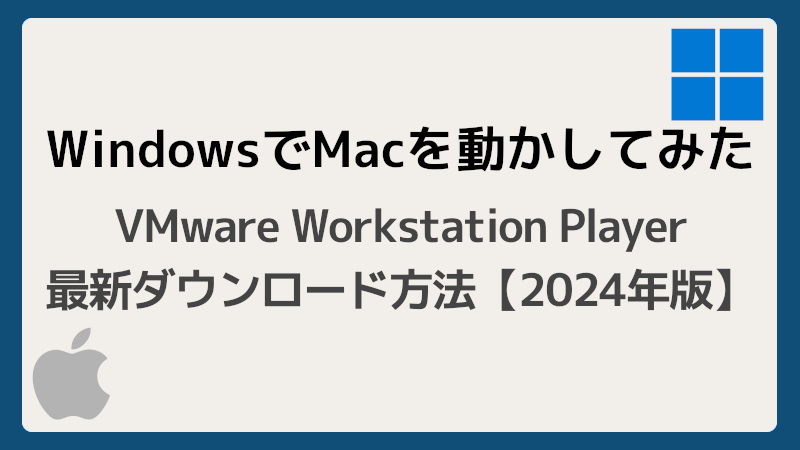 WindowsでMacを動かしてみた

VMware Workstation Player
最新ダウンロード方法【2024年版】